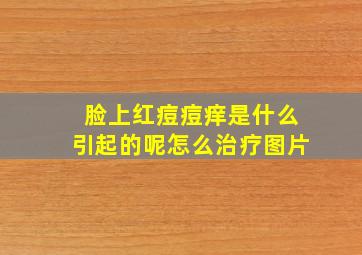 脸上红痘痘痒是什么引起的呢怎么治疗图片